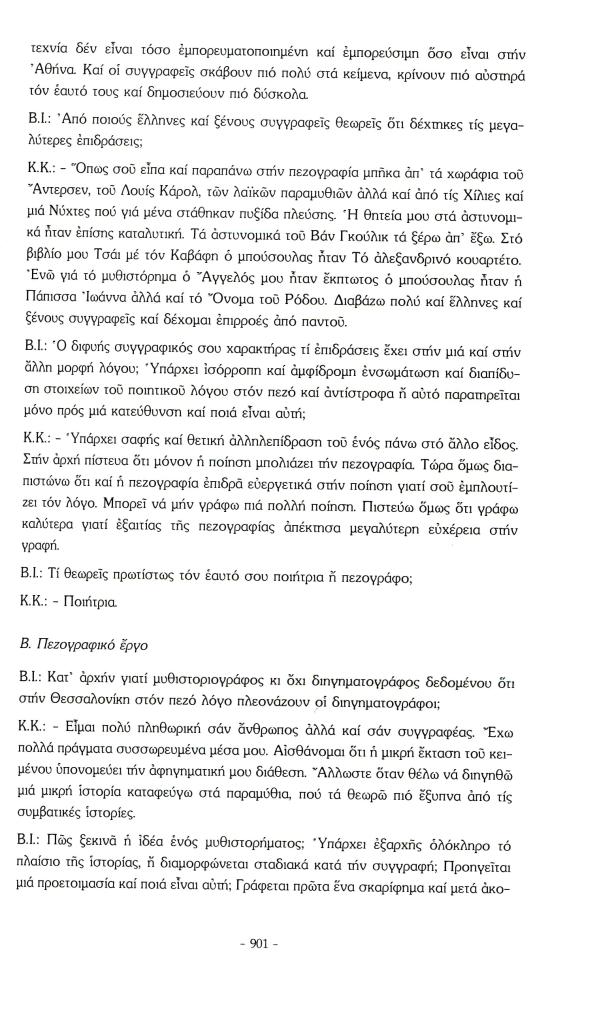 τεχνία δέν εἶναι τόσο ἐμπορευματοποιημένη καί ἐμπορεύσιμη ὅσο εἶναι στήν Ἀθήνα. Καί οἱ συγγραφεῖς σκάβουν πιό πολύ στά κείμενα, κρίνουν πιό αὐστηρά τόν ἑαυτό τους καί δημοσιεύουν πιό δύσκολα.

Β.Ι.: Ἀπό ποιούς ἕλληνες καί ξένους συγγραφεῖς θεωρεῖς ὅτι δέχτηκες τίς μεγαλύτερες ἐπιδράσεις;

Κ.Κ.: - Ὅπως σοῦ εἶπα καί παραπάνω στήν πεζογραφία μπῆκα ἀπ' τά χωράφια τοῦ Ἄντερσεν, τοῦ Λούις Κάρολ, τῶν λαϊκῶν παραμυθιῶν ἀλλά καί ἀπό τίς Χίλιες καί μιά Νύχτες πού γιά μένα στάθηκαν πυξίδα πλεύσης. Ἡ θητεία μου στά ἀστυνομικά ἦταν ἐπίσης καταλυτική. Τά ἀστυνομικά τοῦ Βάν Γκούλικ τά ξέρω ἀπ' ἔξω. Στό βιβλίο μου Τσάι μέ τόν Καβάφη ὁ μπούσουλας ἦταν Τό ἀλεξανδρινό κουαρτέτο. Ἐνῶ γιά τό μυθιστόρημα ὁ Ἄγγελός μου ἦταν ἔκπτωτος ὁ μπούσουλας ἦταν ἡ Πάπισσα Ἰωάννα ἀλλά καί τό Ὄνομα τοῦ Ρόδου. Διαβάζω πολύ καί ἕλληνες καί ξένους συγγραφεῖς καί δέχομαι ἐπιρροές ἀπό παντοῦ.

Β.Ι.: Ὁ διφυής συγγραφικός σου χαρακτήρας τί ἐπιδράσεις ἔχει στήν μιά καί στήν ἄλλη μορφή λόγου; Ὑπάρχει ἰσόρροπη καί ἀμφίδρομη ἐνσωμάτωση καί διαπίδυση στοιχείων τοῦ ποιητικοῦ λόγου στόν πεζό καί ἀντίστροφα ἤ αὐτό παρατηρεῖται μόνο πρός μιά κατεύθυνση καί ποιά εἶναι αὐτή;

Κ.Κ.: - Ὑπάρχει σαφής καί θετική ἀλληλεπίδραση τοῦ ἑνός πάνω στό ἄλλο εἶδος. Στήν ἀρχή πίστευα ὅτι μόνον ἡ ποίηση μπολιάζει τήν πεζογραφία. Τώρα ὅμως διαπιστώνω ὅτι καί ἡ πεζογραφία ἐπιδρᾶ εὐεργετικά στήν ποίηση γιατί σοῦ ἐμπλουτίζει τόν λόγο. Μπορεῖ νά μήν γράφω πιά πολλή ποίηση. Πιστεύω ὅμως ὅτι γράφω καλύτερα γιατί ἐξαιτίας τῆς πεζογραφίας ἀπέκτησα μεγαλύτερη εὐχέρεια στήν γραφή.

Β.Ι.: Τί θεωρεῖς πρωτίστως τόν ἑαυτό σου ποιήτρια ἤ πεζογράφο;

Κ.Κ.: - Ποιήτρια.

Β. Πεζογραφικό ἔργο

Β.Ι.: Κατ' ἀρχήν γιατί μυθιστοριογράφος κι ὄχι διηγηματογράφος δεδομένου ὅτι στήν Θεσσαλονίκη στόν πεζό λόγο πλεονάζουν οἱ διηγηματογράφοι;

Κ.Κ.: - Εἶμαι πολύ πληθωρική σάν ἄνθρωπος ἀλλά καί σάν συγγραφέας. Ἔχω πολλά πράγματα συσσωρευμένα μέσα μου. Αἰσθάνομαι ὅτι ἡ μικρή ἔκταση τοῦ κειμένου ὑπονομεύει τήν ἀφηγηματική μου διάθεση. Ἄλλωστε ὅταν θέλω νά διηγηθῶ μιά μικρή ἱστορία καταφεύγω στά παραμύθια, πού τά θεωρῶ πιό ἔξυπνα ἀπό τίς συμβατικές ἱστορίες.

Β.Ι.: Πῶς ξεκινᾶ ἡ ἰδέα ἑνός μυθιστορήματος; Ὑπάρχει ἐξαρχῆς ὁλόκληρο τό πλαίσιο τῆς ἱστορίας, ἤ διαμορφώνεται σταδιακά κατά τήν συγγραφή; Προηγεῖται μιά προετοιμασία καί ποιά εἶναι αὐτή; Γράφεται πρῶτα ἕνα σκαρίφημα καί μετά ἀκο-

- 901 -